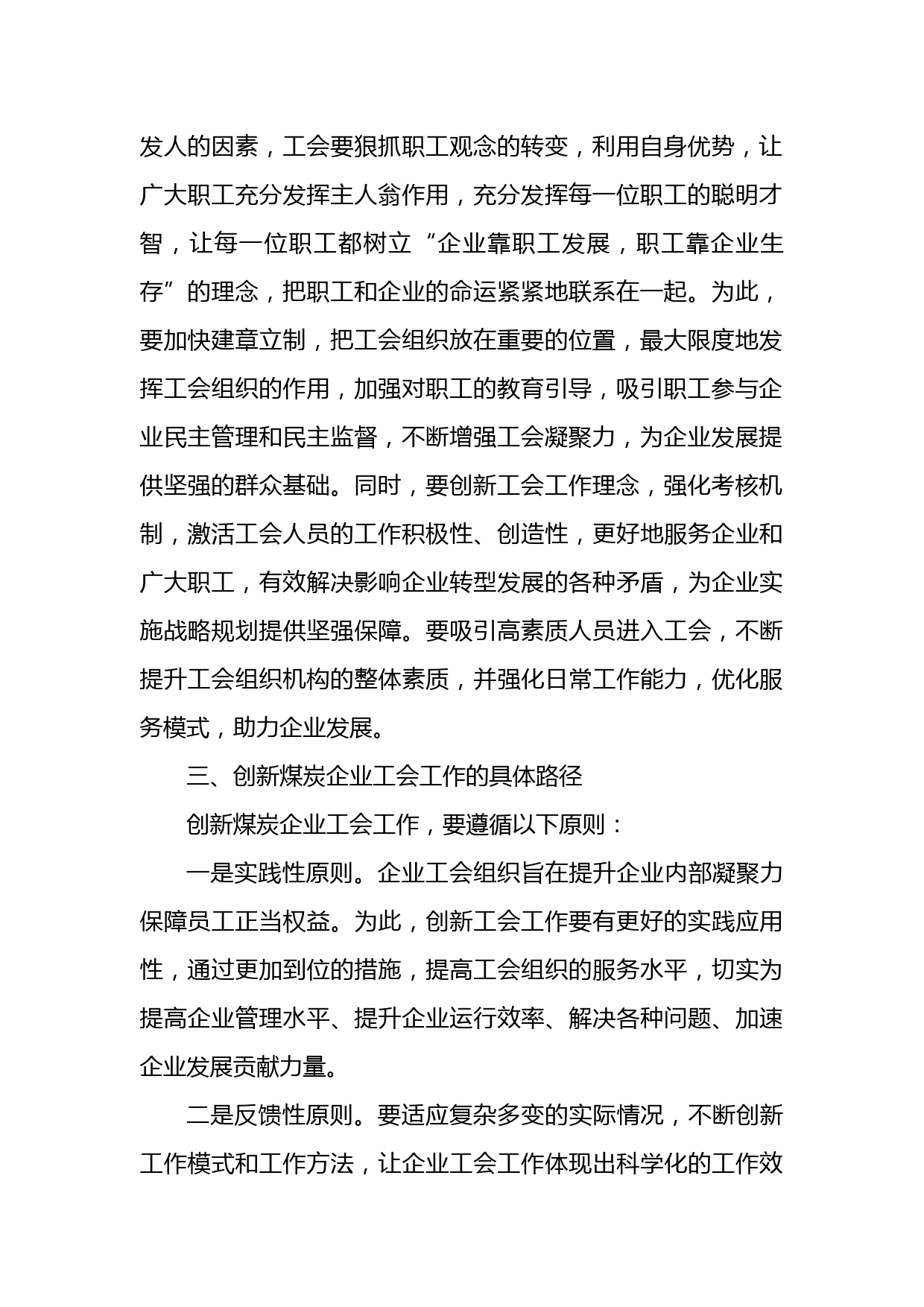 发人的因素，工会要狠抓职工观念的转变，利用自身优势，让广大职工充分发挥主人翁作用，充分发挥每一位职工的聪明才智，让每一位职工都树立“企业靠职工发展，职工靠企业生存”的理念，把职工和企业的命运紧紧地联系在一起。为此，要加快建章立制，把工会组织放在重要的位置，最大限度地发挥工会组织的作用，加强对职工的教育引导，吸引职工参与企业民主管理和民主监督，不断增强工会凝聚力，为企业发展提供坚强的群众基础。同时，要创新工会工作理念，强化考核机制，激活工会人员的工作积极性、创造性，更好地服务企业和广大职工，有效解决影响企业转型发展的各种矛盾，为企业实施战略规划提供坚强保障。要吸引高素质人员进入工会，不断提升工会组织机构的整体素质，并强化日常工作能力，优化服务模式，助力企业发展。

三、创新煤炭企业工会工作的具体路径

创新煤炭企业工会工作，要遵循以下原则：

一是实践性原则。企业工会组织旨在提升企业内部凝聚力保障员工正当权益。为此，创新工会工作要有更好的实践应用性，通过更加到位的措施，提高工会组织的服务水平，切实为提高企业管理水平、提升企业运行效率、解决各种问题、加速企业发展贡献力量。

二是反馈性原则。要适应复杂多变的实际情况，不断创新工作模式和工作方法，让企业工会工作体现出科学化的工作效